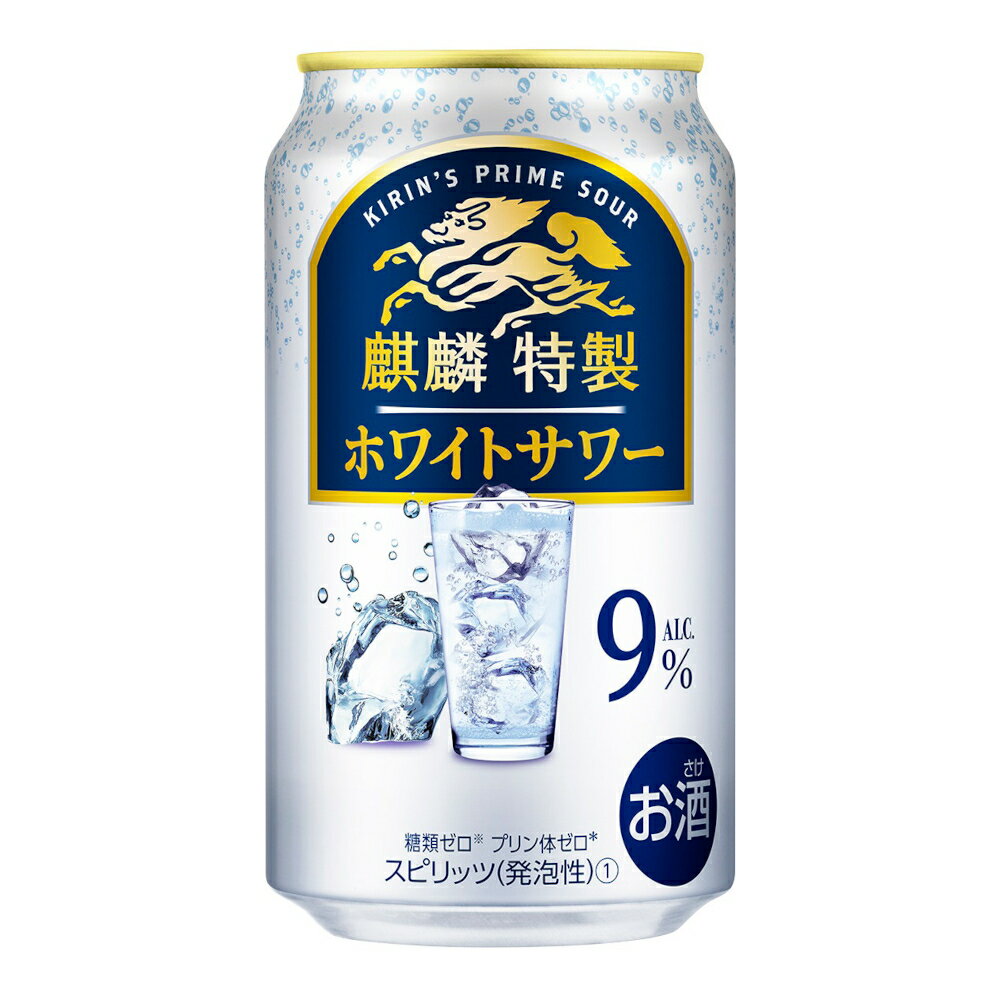 KIRIN'S PRIME SOUR

麒麟 特製

ホワイトサワー

9 ALC. %

さけ
お酒

糖類ゼロ※ プリン体ゼロ*
スピリッツ(発泡性)①